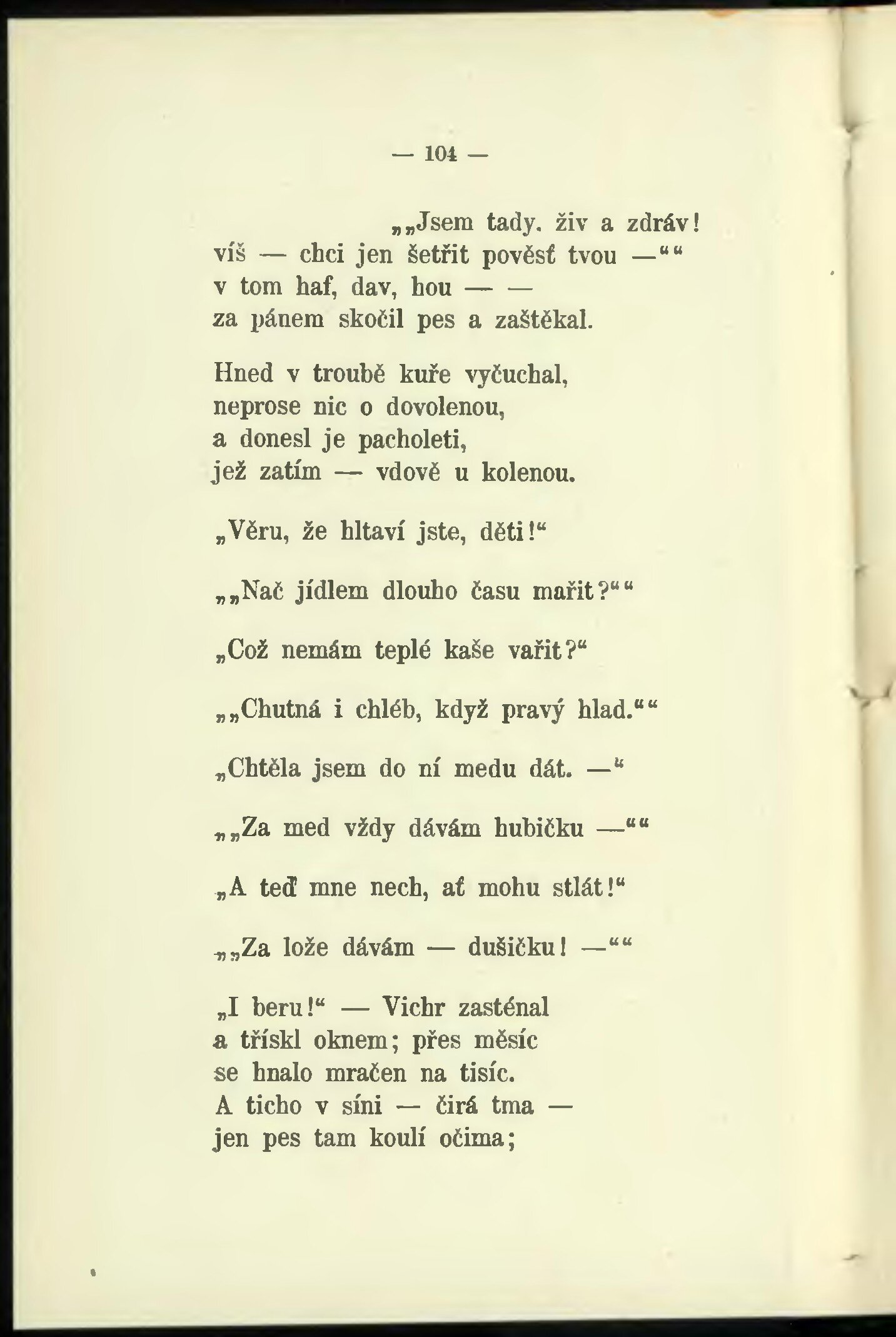 — 104 —

„„Jsem tady. živ a zdráv!
víš — chci jen šetřit pověsť tvou —““
v tom haf, dav, hou — —
za pánem skočil pes a zaštěkal.

Hned v troubě kuře vyčuchal,
neprose nic o dovolenou,
a donesl je pacholeti,
jež zatím — vdově u kolenou.

„Věru, že hltaví jste, děti!“

„„Nač jídlem dlouho času mařit?““

„Což nemám teplé kaše vařit?“

„„Chutná i chléb, když pravý hlad.““

„Chtěla jsem do ní medu dát. —“

„„Za med vždy dávám hubičku —““

„A teď mne nech, ať mohu stlát!“

„„Za lože dávám — dušičku! —““

„I beru!“ — Vichr zasténal
a třískl oknem; přes měsíc
se hnalo mračen na tisíc.
A ticho v síni — čirá tma —
jen pes tam koulí očima;